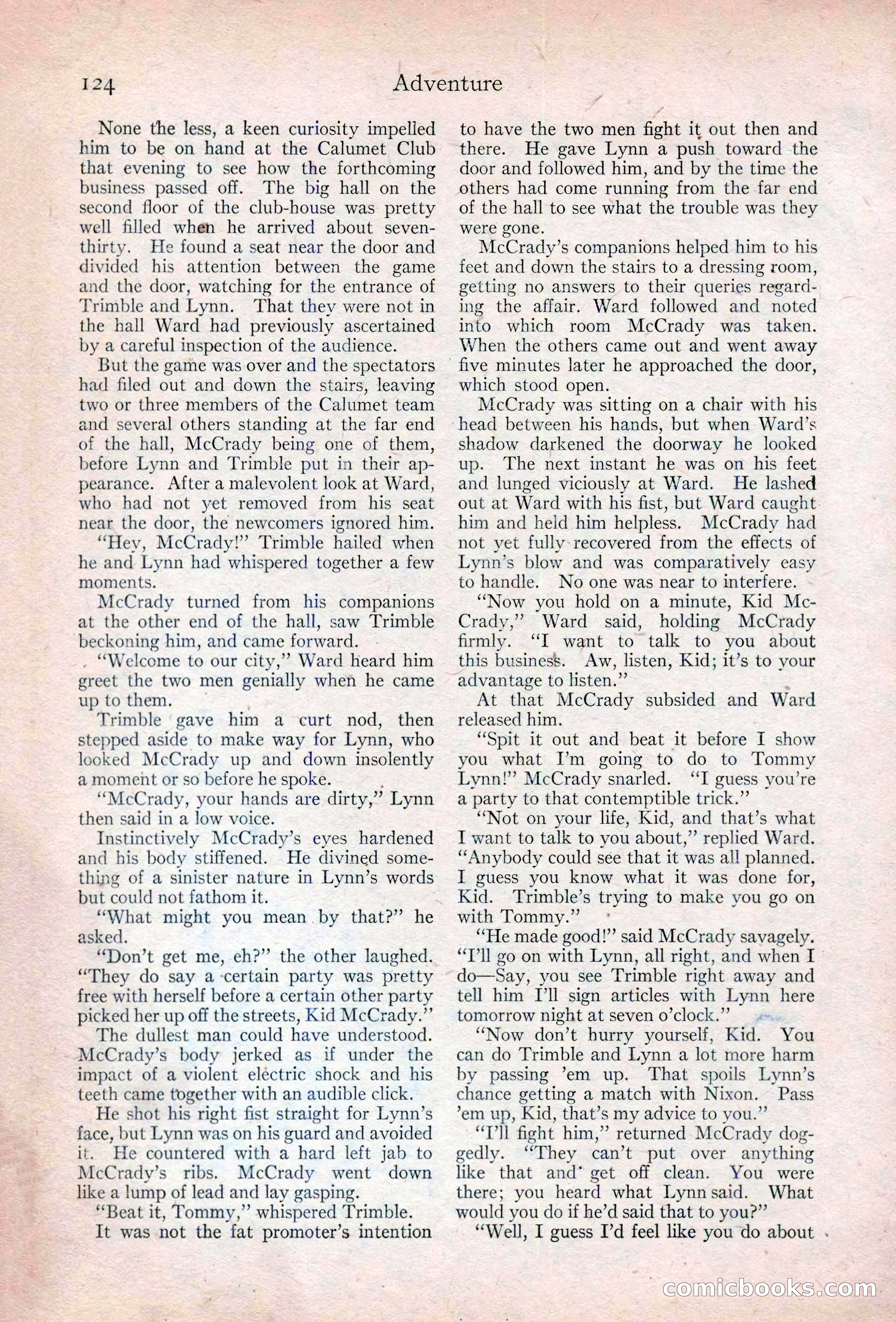 124 Adventure

None the less, a keen curiosity impelled him to be on hand at the Calumet Club that evening to see how the forthcoming business passed off. The big hall on the second floor of the club-house was pretty well filled when he arrived about seven-thirty. He found a seat near the door and divided his attention between the game and the door, watching for the entrance of Trimble and Lynn. That they were not in the hall Ward had previously ascertained by a careful inspection of the audience.

But the game was over and the spectators had filed out and down the stairs, leaving two or three members of the Calumet team and several others standing at the far end of the hall, McCrady being one of them, before Lynn and Trimble put in their appearance. After a malevolent look at Ward, who had not yet removed from his seat near the door, the newcomers ignored him.

"Hey, McCrady!" Trimble hailed when he and Lynn had whispered together a few moments.

McCrady turned from his companions at the other end of the hall, saw Trimble beckoning him, and came forward.

"Welcome to our city," Ward heard him greet the two men genially when he came up to them.

Trimble gave him a curt nod, then stepped aside to make way for Lynn, who looked McCrady up and down insolently a moment or so before he spoke.

"McCrady, your hands are dirty," Lynn then said in a low voice.

Instinctively McCrady's eyes hardened and his body stiffened. He divined something of a sinister nature in Lynn's words but could not fathom it.

"What might you mean by that?" he asked.

"Don't get me, eh?" the other laughed. "They do say a certain party was pretty free with herself before a certain other party picked her up off the streets, Kid McCrady."

The dullest man could have understood. McCrady's body jerked as if under the impact of a violent electric shock and his teeth came together with an audible click.

He shot his right fist straight for Lynn's face, but Lynn was on his guard and avoided it. He countered with a hard left jab to McCrady's ribs. McCrady went down like a lump of lead and lay gasping.

"Beat it, Tommy," whispered Trimble.

It was not the fat promoter's intention to have the two men fight it out then and there. He gave Lynn a push toward the door and followed him, and by the time the others had come running from the far end of the hall to see what the trouble was they were gone.

McCrady's companions helped him to his feet and down the stairs to a dressing room, getting no answers to their queries regarding the affair. Ward followed and noted into which room McCrady was taken. When the others came out and went away five minutes later he approached the door, which stood open.

McCrady was sitting on a chair with his head between his hands, but when Ward's shadow darkened the doorway he looked up. The next instant he was on his feet and lunged viciously at Ward. He lashed out at Ward with his fist, but Ward caught him and held him helpless. McCrady had not yet fully recovered from the effects of Lynn's blow and was comparatively easy to handle. No one was near to interfere.

"Now you hold on a minute, Kid McCrady," Ward said, holding McCrady firmly. "I want to talk to you about this business. Aw, listen, Kid; it's to your advantage to listen."

At that McCrady subsided and Ward released him.

"Spit it out and beat it before I show you what I'm going to do to Tommy Lynn!" McCrady snarled. "I guess you're a party to that contemptible trick."

"Not on your life, Kid, and that's what I want to talk to you about," replied Ward. "Anybody could see that it was all planned. I guess you know what it was done for, Kid. Trimble's trying to make you go on with Tommy."

"He made good!" said McCrady savagely. "I'll go on with Lynn, all right, and when I do—Say, you see Trimble right away and tell him I'll sign articles with Lynn here tomorrow night at seven o'clock."

"Now don't hurry yourself, Kid. You can do Trimble and Lynn a lot more harm by passing 'em up. That spoils Lynn's chance getting a match with Nixon. Pass 'em up, Kid, that's my advice to you."

"I'll fight him," returned McCrady doggedly. "They can't put over anything like that and get off clean. You were there; you heard what Lynn said. What would you do if he'd said that to you?"

"Well, I guess I'd feel like you do about

comicbooks.com